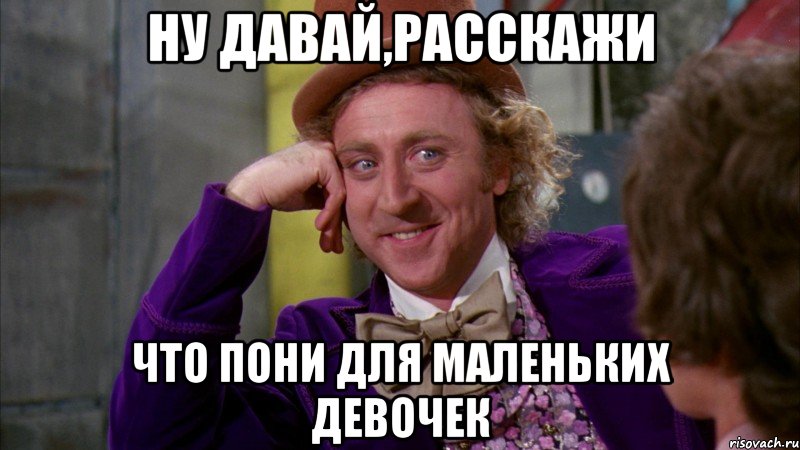 НУ ДАВАЙ,РАССКАЖИ

ЧТО ПОНИ ДЛЯ МАЛЕНЬКИХ ДЕВОЧЕК

risovach.ru